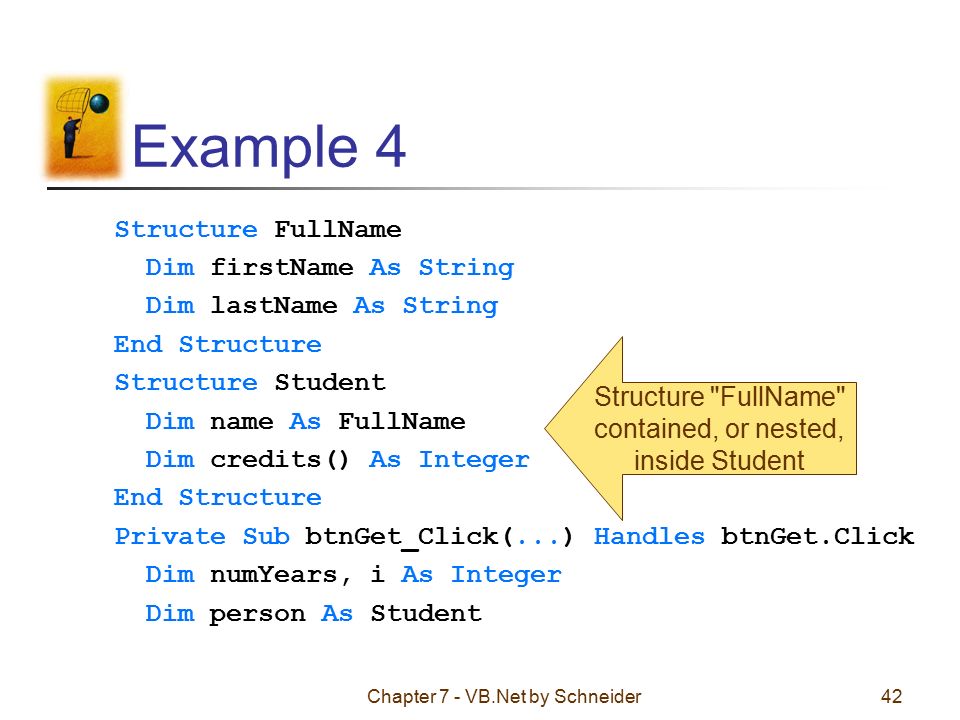 Example 4

Structure FullName
  Dim firstName As String
  Dim lastName As String
End Structure
Structure Student
  Dim name As FullName
  Dim credits() As Integer
End Structure
Private Sub btnGet_Click(...) Handles btnGet.Click
  Dim numYears, i As Integer
  Dim person As Student

Structure "FullName" contained, or nested, inside Student

Chapter 7 - VB.Net by Schneider

42